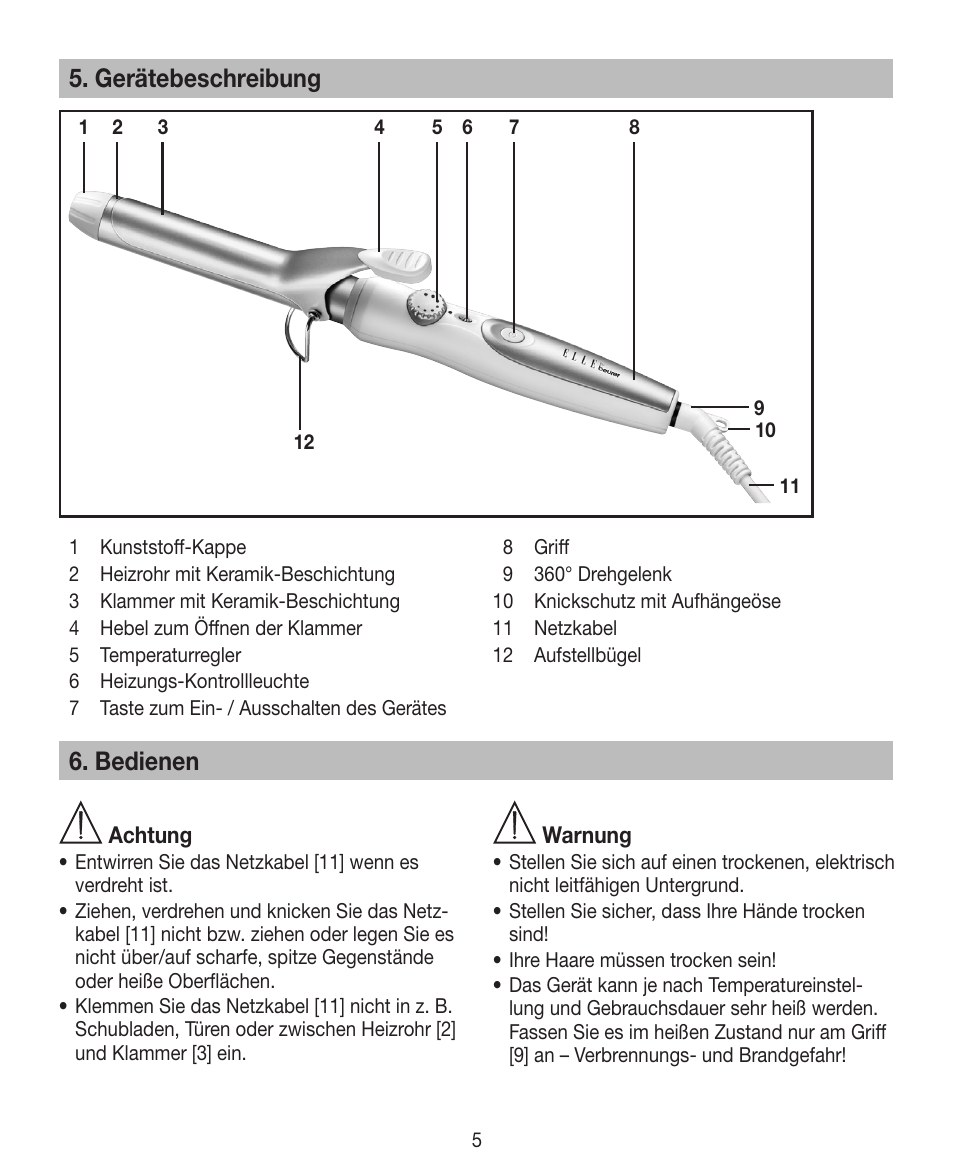 5. Gerätebeschreibung

1 2 3 4 5 6 7 8

ELLE beurer

9
10
11
12

1 Kunststoff-Kappe
2 Heizrohr mit Keramik-Beschichtung
3 Klammer mit Keramik-Beschichtung
4 Hebel zum Öffnen der Klammer
5 Temperaturregler
6 Heizungs-Kontrollleuchte
7 Taste zum Ein- / Ausschalten des Gerätes

8 Griff
9 360° Drehgelenk
10 Knickschutz mit Aufhängeöse
11 Netzkabel
12 Aufstellbügel

6. Bedienen

Achtung
• Entwirren Sie das Netzkabel [11] wenn es verdreht ist.
• Ziehen, verdrehen und knicken Sie das Netzkabel [11] nicht bzw. ziehen oder legen Sie es nicht über/auf scharfe, spitze Gegenstände oder heiße Oberflächen.
• Klemmen Sie das Netzkabel [11] nicht in z. B. Schubladen, Türen oder zwischen Heizrohr [2] und Klammer [3] ein.

Warnung
• Stellen Sie sich auf einen trockenen, elektrisch nicht leitfähigen Untergrund.
• Stellen Sie sicher, dass Ihre Hände trocken sind!
• Ihre Haare müssen trocken sein!
• Das Gerät kann je nach Temperatureinstellung und Gebrauchsdauer sehr heiß werden. Fassen Sie es im heißen Zustand nur am Griff [9] an – Verbrennungs- und Brandgefahr!

5